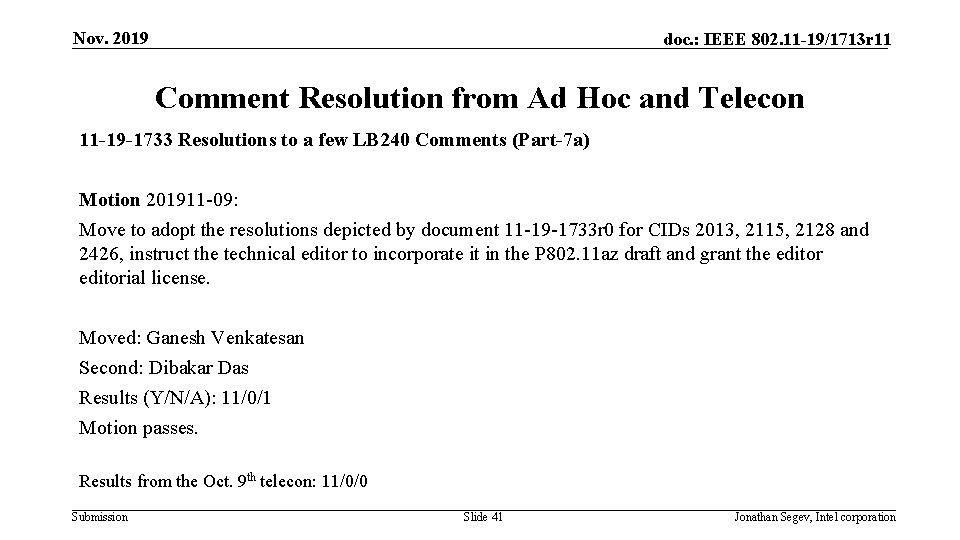 Nov. 2019

doc.: IEEE 802.11-19/1713r11

Comment Resolution from Ad Hoc and Telecon

11-19-1733 Resolutions to a few LB240 Comments (Part-7a)

Motion 201911-09:

Move to adopt the resolutions depicted by document 11-19-1733r0 for CIDs 2013, 2115, 2128 and 2426, instruct the technical editor to incorporate it in the P802.11az draft and grant the editor editorial license.

Moved: Ganesh Venkatesan

Second: Dibakar Das

Results (Y/N/A): 11/0/1

Motion passes.

Results from the Oct. 9th telecon: 11/0/0

Submission

Slide 41

Jonathan Segev, Intel corporation